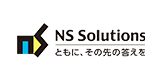 NS Solutions
ともに、その先の答えを